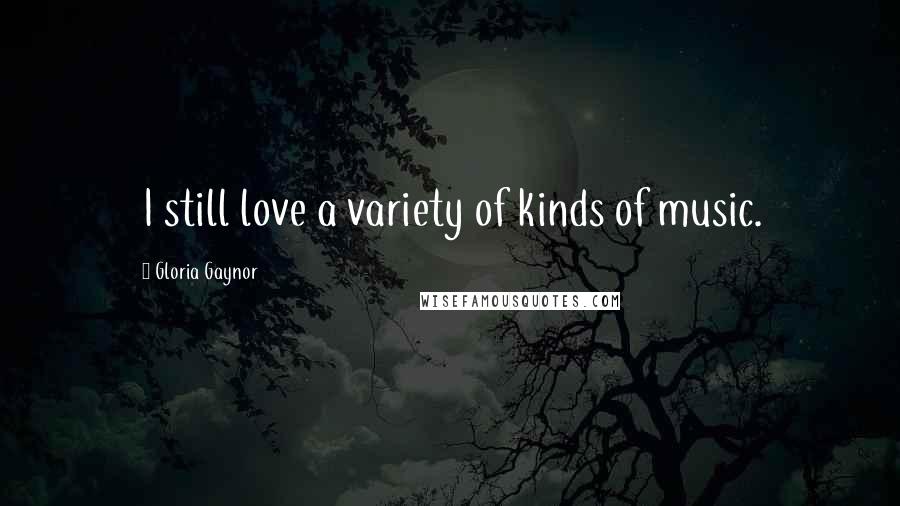 I still love a variety of kinds of music.

Gloria Gaynor

WISEFAMOUSQUOTES.COM